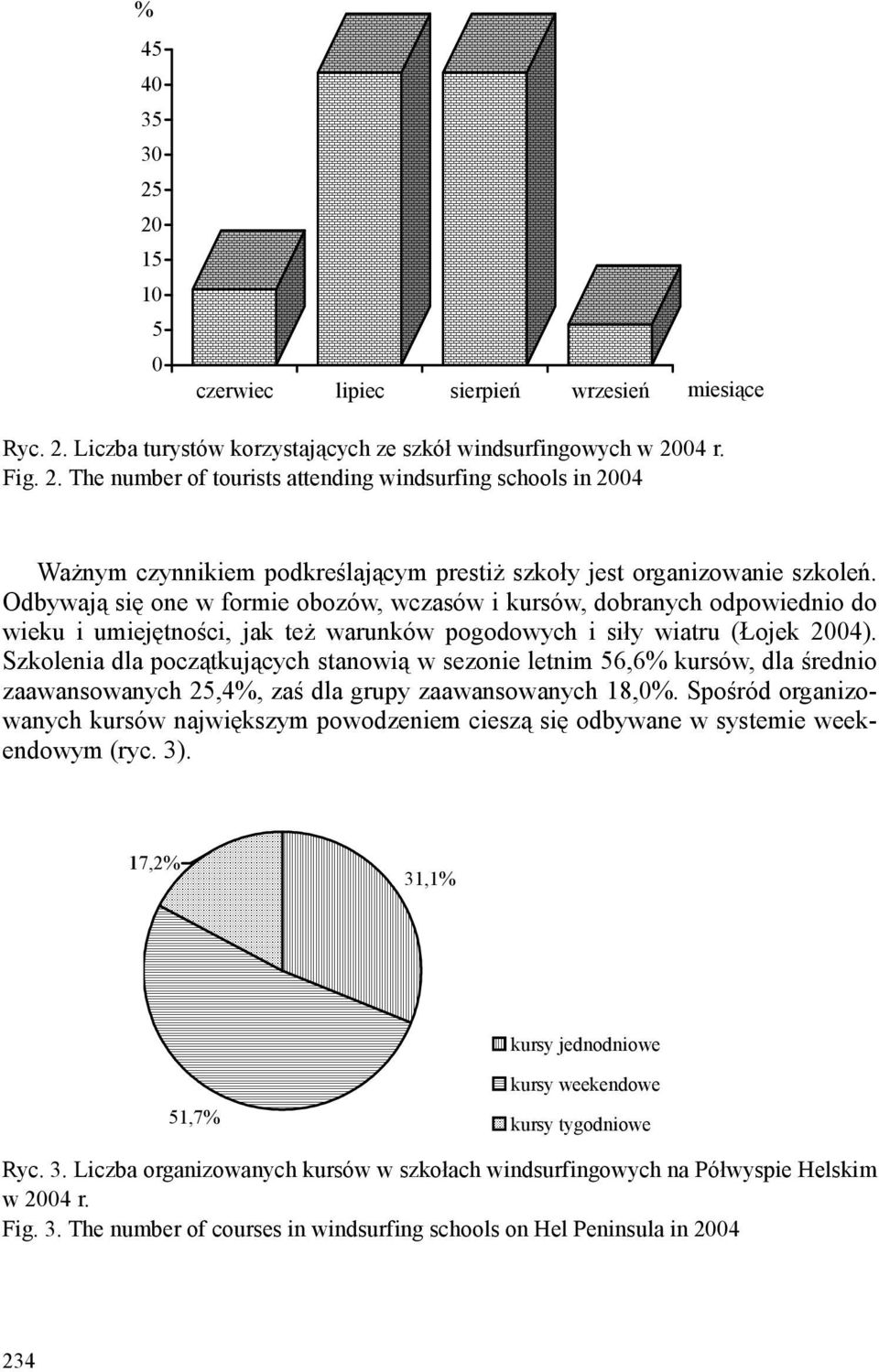 %
45
40
35
30
25
20
15
10
5
0
czerwiec lipiec sierpień wrzesień miesiące

Ryc. 2. Liczba turystów korzystających ze szkół windsurfingowych w 2004 r.
Fig. 2. The number of tourists attending windsurfing schools in 2004

Ważnym czynnikiem podkreślającym prestiż szkoły jest organizowanie szkoleń. Odbywają się one w formie obozów, wczasów i kursów, dobranych odpowiednio do wieku i umiejętności, jak też warunków pogodowych i siły wiatru (Łojek 2004). Szkolenia dla początkujących stanowią w sezonie letnim 56,6% kursów, dla średnio zaawansowanych 25,4%, zaś dla grupy zaawansowanych 18,0%. Spośród organizowanych kursów największym powodzeniem cieszą się odbywane w systemie weekendowym (ryc. 3).

17,2%
31,1%
51,7%
kursy jednodniowe
kursy weekendowe
kursy tygodniowe

Ryc. 3. Liczba organizowanych kursów w szkołach windsurfingowych na Półwyspie Helskim w 2004 r.
Fig. 3. The number of courses in windsurfing schools on Hel Peninsula in 2004

234